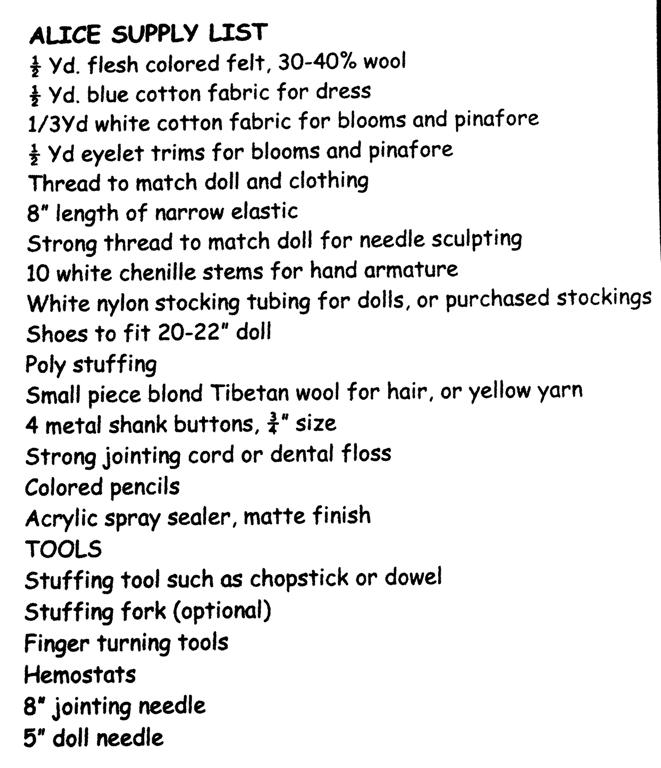 ALICE SUPPLY LIST
$\frac{1}{2}$ Yd. flesh colored felt, 30-40% wool
$\frac{1}{2}$ Yd. blue cotton fabric for dress
1/3Yd white cotton fabric for blooms and pinafore
$\frac{1}{2}$ Yd eyelet trims for blooms and pinafore
Thread to match doll and clothing
8" length of narrow elastic
Strong thread to match doll for needle sculpting
10 white chenille stems for hand armature
White nylon stocking tubing for dolls, or purchased stockings
Shoes to fit 20-22" doll
Poly stuffing
Small piece blond Tibetan wool for hair, or yellow yarn
4 metal shank buttons, $\frac{3}{4}$" size
Strong jointing cord or dental floss
Colored pencils
Acrylic spray sealer, matte finish
TOOLS
Stuffing tool such as chopstick or dowel
Stuffing fork (optional)
Finger turning tools
Hemostats
8" jointing needle
5" doll needle